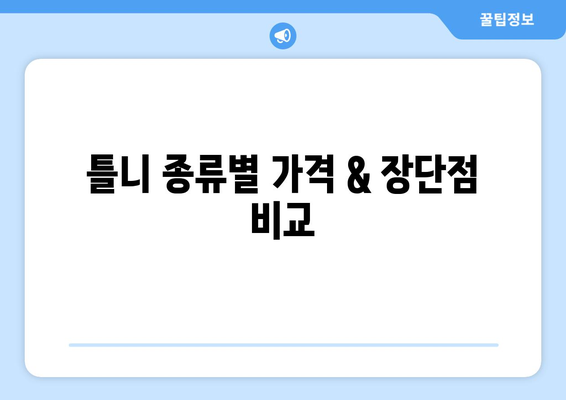 꿀팁정보

틀니 종류별 가격 & 장단점 비교